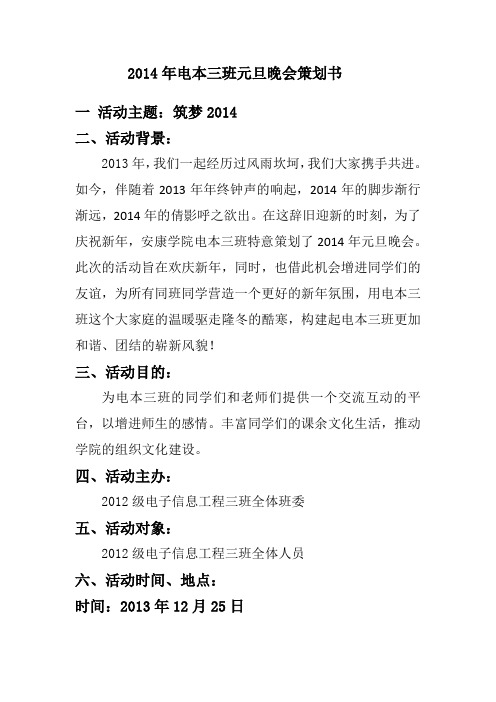 2014年电本三班元旦晚会策划书

一 活动主题：筑梦2014

二、活动背景：

2013年，我们一起经历过风雨坎坷，我们大家携手共进。如今，伴随着2013年年终钟声的响起，2014年的脚步渐行渐远，2014年的倩影呼之欲出。在这辞旧迎新的时刻，为了庆祝新年，安康学院电本三班特意策划了2014年元旦晚会。此次的活动旨在欢庆新年，同时，也借此机会增进同学们的友谊，为所有同班同学营造一个更好的新年氛围，用电本三班这个大家庭的温暖驱走隆冬的酷寒，构建起电本三班更加和谐、团结的崭新风貌！

三、活动目的：

为电本三班的同学们和老师们提供一个交流互动的平台，以增进师生的感情。丰富同学们的课余文化生活，推动学院的组织文化建设。

四、活动主办：

2012级电子信息工程三班全体班委

五、活动对象：

2012级电子信息工程三班全体人员

六、活动时间、地点：

时间：2013年12月25日